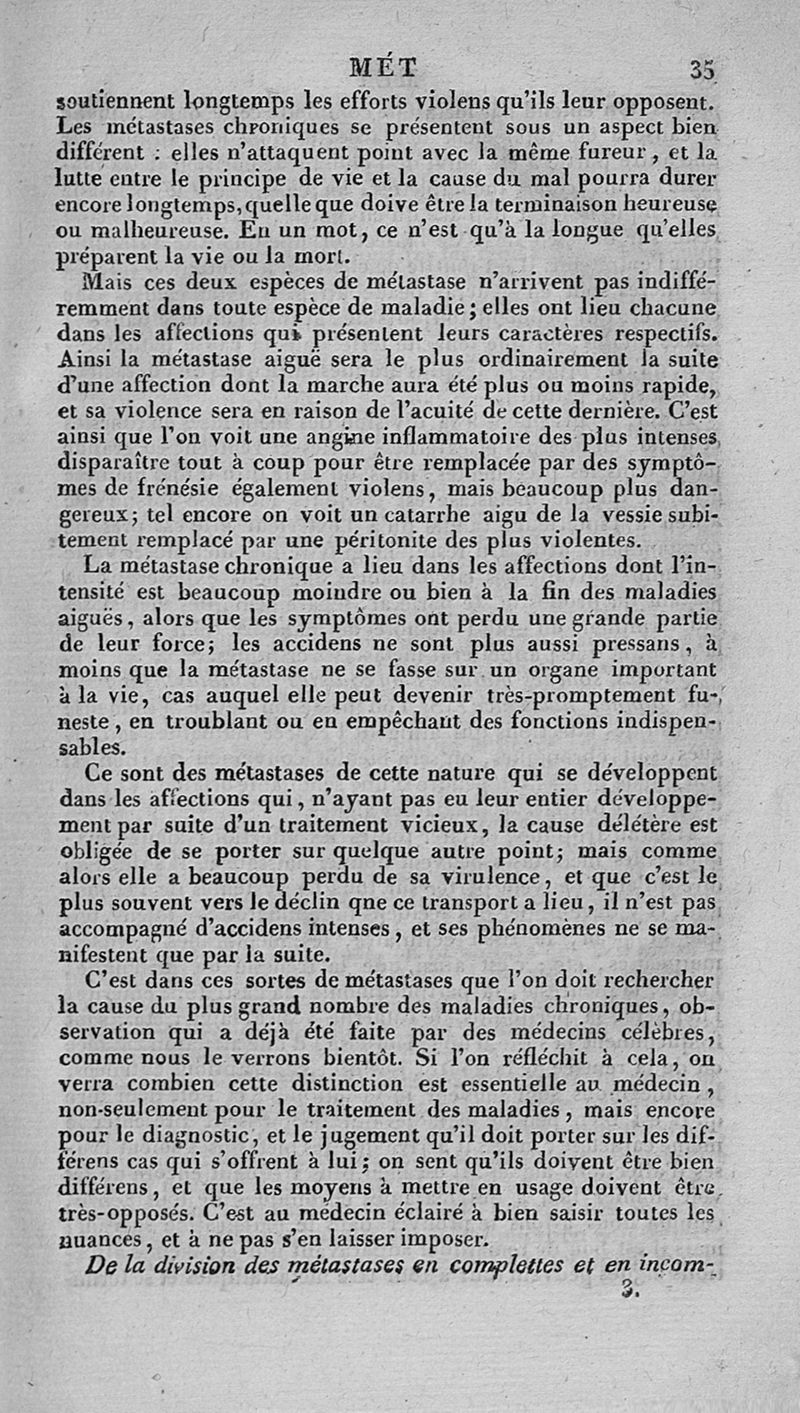 MÉT 35

soutiennent longtemps les efforts violens qu'ils leur opposent. Les métastases chroniques se présentent sous un aspect bien différent : elles n'attaquent point avec la même fureur, et la lutte entre le principe de vie et la cause du mal pourra durer encore longtemps, quelle que doive être la terminaison heureuse ou malheureuse. En un mot, ce n'est qu'à la longue qu'elles préparent la vie ou la mort.

Mais ces deux espèces de métastase n'arrivent pas indifféremment dans toute espèce de maladie; elles ont lieu chacune dans les affections qui présentent leurs caractères respectifs. Ainsi la métastase aiguë sera le plus ordinairement la suite d'une affection dont la marche aura été plus ou moins rapide, et sa violence sera en raison de l'acuité de cette dernière. C'est ainsi que l'on voit une angine inflammatoire des plus intenses disparaître tout à coup pour être remplacée par des symptômes de frénésie également violens, mais beaucoup plus dangereux; tel encore on voit un catarrhe aigu de la vessie subitement remplacé par une péritonite des plus violentes.

La métastase chronique a lieu dans les affections dont l'intensité est beaucoup moindre ou bien à la fin des maladies aiguës, alors que les symptômes ont perdu une grande partie de leur force; les accidens ne sont plus aussi pressans, à moins que la métastase ne se fasse sur un organe important à la vie, cas auquel elle peut devenir très-promptement funeste, en troublant ou en empêchant des fonctions indispensables.

Ce sont des métastases de cette nature qui se développent dans les affections qui, n'ayant pas eu leur entier développement par suite d'un traitement vicieux, la cause délétère est obligée de se porter sur quelque autre point; mais comme alors elle a beaucoup perdu de sa virulence, et que c'est le plus souvent vers le déclin qne ce transport a lieu, il n'est pas accompagné d'accidens intenses, et ses phénomènes ne se manifestent que par la suite.

C'est dans ces sortes de métastases que l'on doit rechercher la cause du plus grand nombre des maladies chroniques, observation qui a déjà été faite par des médecins célèbres, comme nous le verrons bientôt. Si l'on réfléchit à cela, on verra combien cette distinction est essentielle au médecin, non-seulement pour le traitement des maladies, mais encore pour le diagnostic, et le jugement qu'il doit porter sur les différens cas qui s'offrent à lui; on sent qu'ils doivent être bien différens, et que les moyens à mettre en usage doivent être très-opposés. C'est au médecin éclairé à bien saisir toutes les nuances, et à ne pas s'en laisser imposer.

De la division des métastases en complettes et en incom-

3.